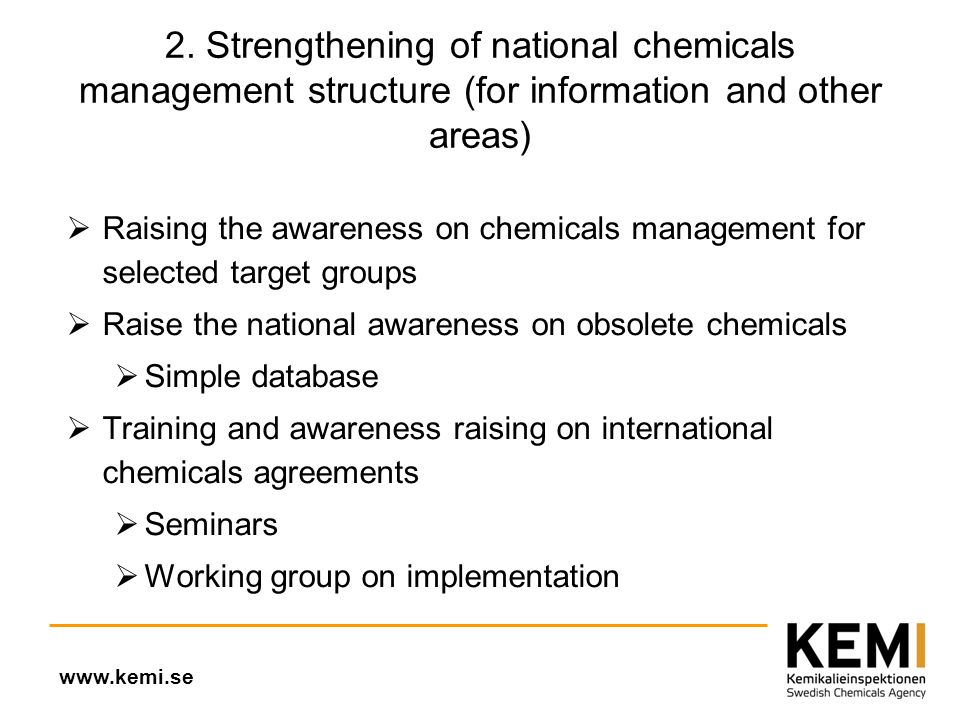 2. Strengthening of national chemicals management structure (for information and other areas)

➢ Raising the awareness on chemicals management for selected target groups
➢ Raise the national awareness on obsolete chemicals
➢ Simple database
➢ Training and awareness raising on international chemicals agreements
➢ Seminars
➢ Working group on implementation

www.kemi.se

KEMI
Kemikalieinspektionen
Swedish Chemicals Agency